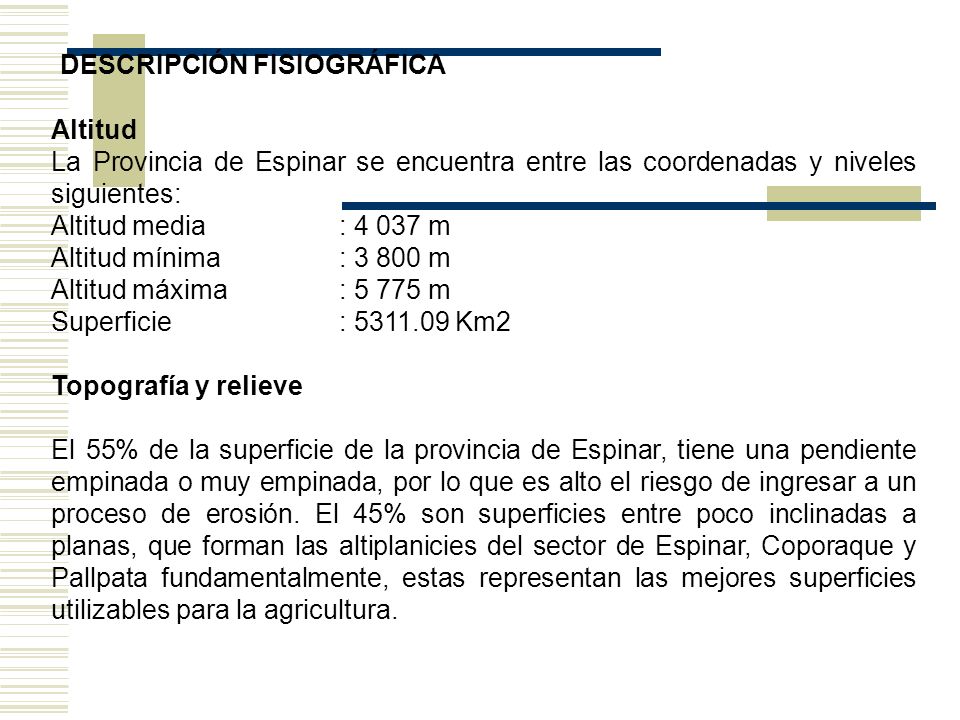 DESCRIPCIÓN FISIOGRÁFICA

Altitud
La Provincia de Espinar se encuentra entre las coordenadas y niveles siguientes:
Altitud media : 4 037 m
Altitud mínima : 3 800 m
Altitud máxima : 5 775 m
Superficie : 5311.09 Km2

Topografía y relieve

El 55% de la superficie de la provincia de Espinar, tiene una pendiente empinada o muy empinada, por lo que es alto el riesgo de ingresar a un proceso de erosión. El 45% son superficies entre poco inclinadas a planas, que forman las altiplanicies del sector de Espinar, Coporaque y Pallpata fundamentalmente, estas representan las mejores superficies utilizables para la agricultura.